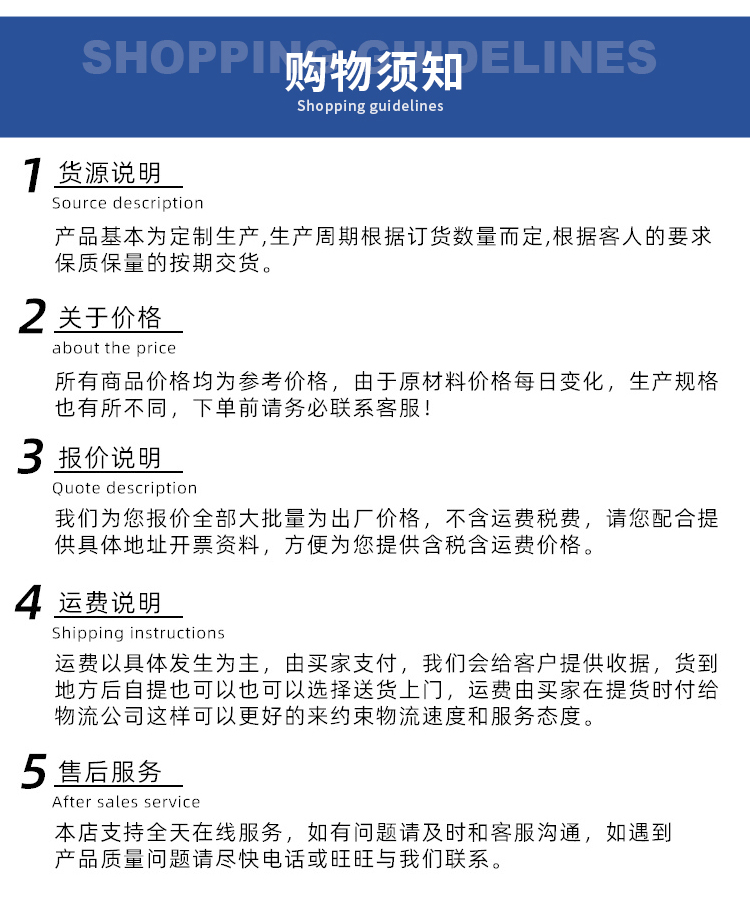 SHOPPING GUIDELINES
购物须知
Shopping guidelines

1 货源说明
Source description
产品基本为定制生产,生产周期根据订货数量而定,根据客人的要求保质保量的按期交货。

2 关于价格
about the price
所有商品价格均为参考价格，由于原材料价格每日变化，生产规格也有所不同，下单前请务必联系客服！

3 报价说明
Quote description
我们为您报价全部大批量为出厂价格，不含运费税费，请您配合提供具体地址开票资料，方便为您提供含税含运费价格。

4 运费说明
Shipping instructions
运费以具体发生为主，由买家支付，我们会给客户提供收据，货到地方后自提也可以也可以选择送货上门，运费由买家在提货时付给物流公司这样可以更好的来约束物流速度和服务态度。

5 售后服务
After sales service
本店支持全天在线服务，如有问题请及时和客服沟通，如遇到产品质量问题请尽快电话或旺旺与我们联系。